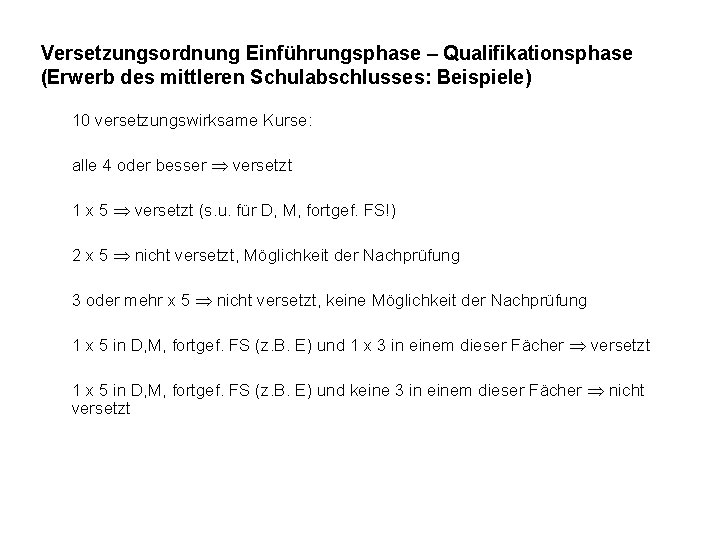 Versetzungsordnung Einführungsphase – Qualifikationsphase (Erwerb des mittleren Schulabschlusses: Beispiele)

10 versetzungswirksame Kurse:

alle 4 oder besser $\Rightarrow$ versetzt

1 x 5 $\Rightarrow$ versetzt (s.u. für D, M, fortgef. FS!)

2 x 5 $\Rightarrow$ nicht versetzt, Möglichkeit der Nachprüfung

3 oder mehr x 5 $\Rightarrow$ nicht versetzt, keine Möglichkeit der Nachprüfung

1 x 5 in D,M, fortgef. FS (z.B. E) und 1 x 3 in einem dieser Fächer $\Rightarrow$ versetzt

1 x 5 in D,M, fortgef. FS (z.B. E) und keine 3 in einem dieser Fächer $\Rightarrow$ nicht versetzt